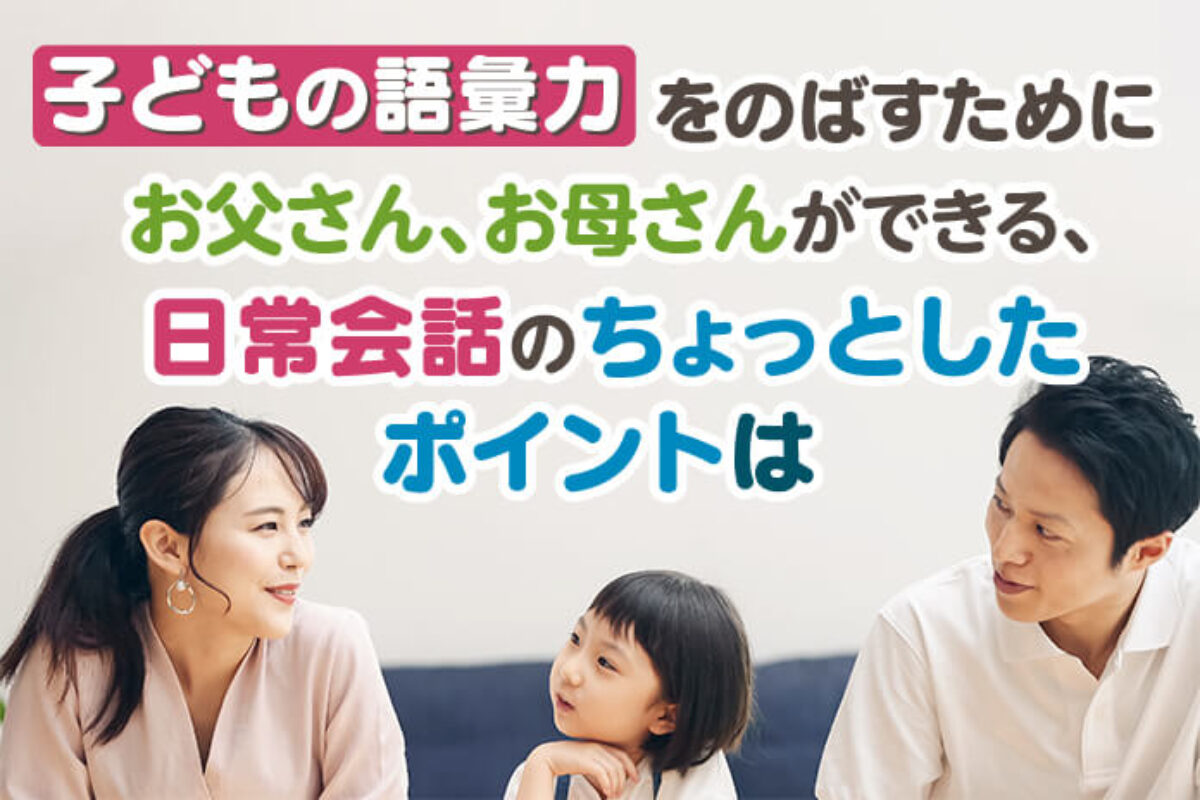 子どもの語彙力をのばすために
お父さん、お母さんができる、
日常会話のちょっとした
ポイントは